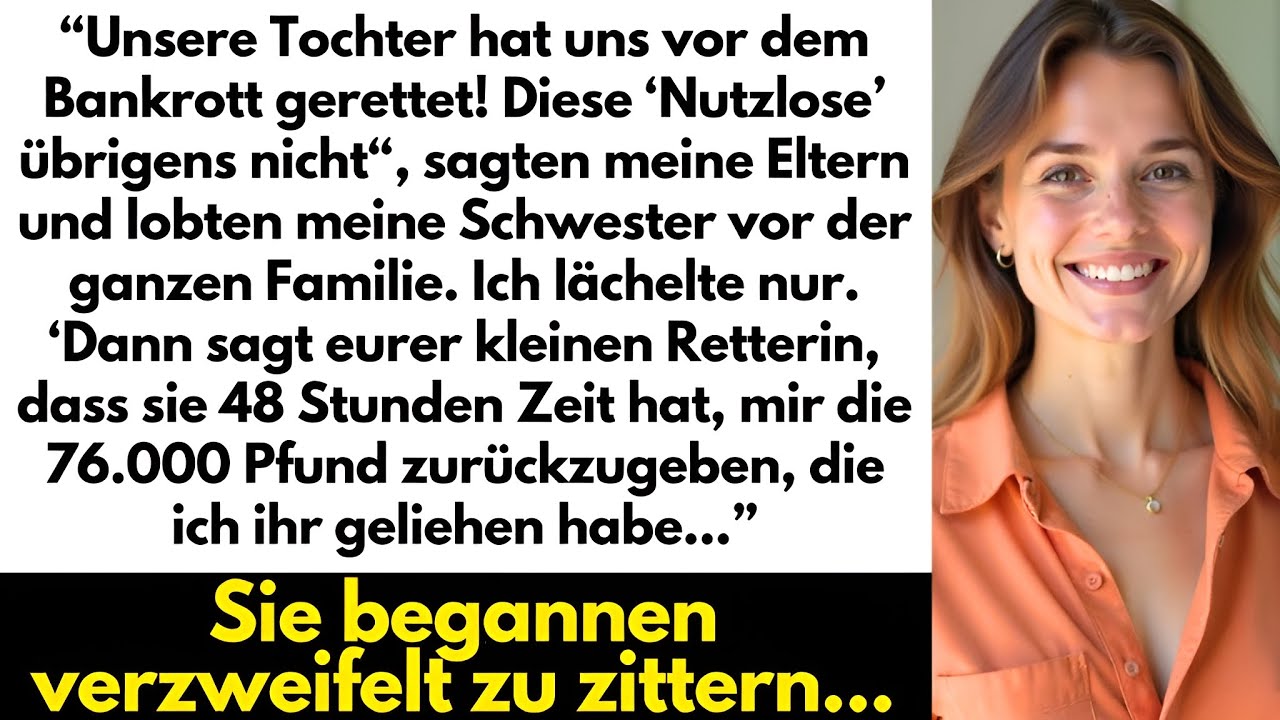 “Unsere Tochter hat uns vor dem Bankrott gerettet! Diese ‘Nutzlose’ übrigens nicht“, sagten meine Eltern und lobten meine Schwester vor der ganzen Familie. Ich lächelte nur. ‘Dann sagt eurer kleinen Retterin, dass sie 48 Stunden Zeit hat, mir die 76.000 Pfund zurückzugeben, die ich ihr geliehen habe...”

Sie begannen verzweifelt zu zittern...